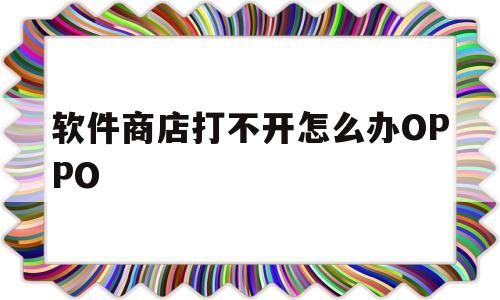 软件商店打不开怎么办OPPO